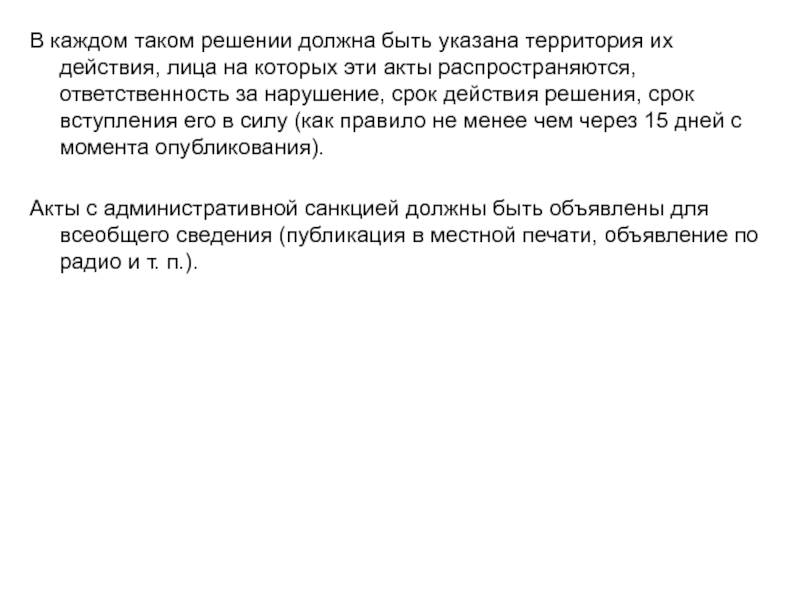 В каждом таком решении должна быть указана территория их действия, лица на которых эти акты распространяются, ответственность за нарушение, срок действия решения, срок вступления его в силу (как правило не менее чем через 15 дней с момента опубликования).

Акты с административной санкцией должны быть объявлены для всеобщего сведения (публикация в местной печати, объявление по радио и т. п.).